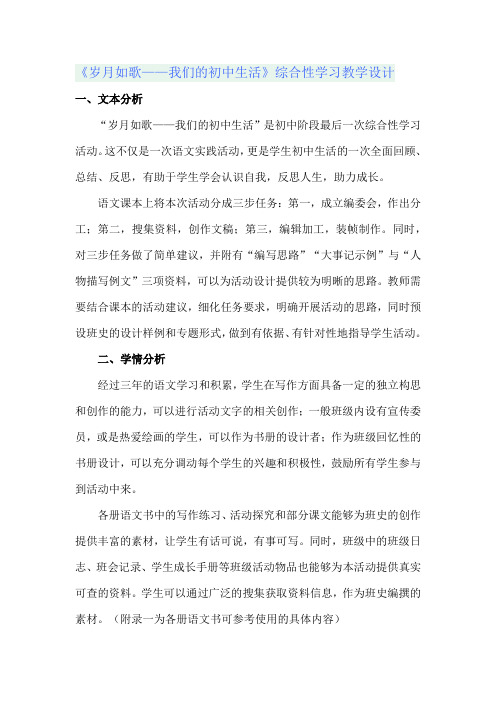 《岁月如歌——我们的初中生活》综合性学习教学设计

一、文本分析

“岁月如歌——我们的初中生活”是初中阶段最后一次综合性学习活动。这不仅是一次语文实践活动，更是学生初中生活的一次全面回顾、总结、反思，有助于学生学会认识自我，反思人生，助力成长。

语文课本上将本次活动分成三步任务：第一，成立编委会，作出分工；第二，搜集资料，创作文稿；第三，编辑加工，装帧制作。同时，对三步任务做了简单建议，并附有“编写思路”“大事记示例”与“人物描写例文”三项资料，可以为活动设计提供较为明晰的思路。教师需要结合课本的活动建议，细化任务要求，明确开展活动的思路，同时预设班史的设计样例和专题形式，做到有依据、有针对性地指导学生活动。

二、学情分析

经过三年的语文学习和积累，学生在写作方面具备一定的独立构思和创作的能力，可以进行活动文字的相关创作；一般班级内设有宣传委员，或是热爱绘画的学生，可以作为书册的设计者；作为班级回忆性的书册设计，可以充分调动每个学生的兴趣和积极性，鼓励所有学生参与到活动中来。

各册语文书中的写作练习、活动探究和部分课文能够为班史的创作提供丰富的素材，让学生有话可说，有事可写。同时，班级中的班级日志、班会记录、学生成长手册等班级活动物品也能够为本活动提供真实可查的资料。学生可以通过广泛的搜集获取资料信息，作为班史编撰的素材。（附录一为各册语文书可参考使用的具体内容）